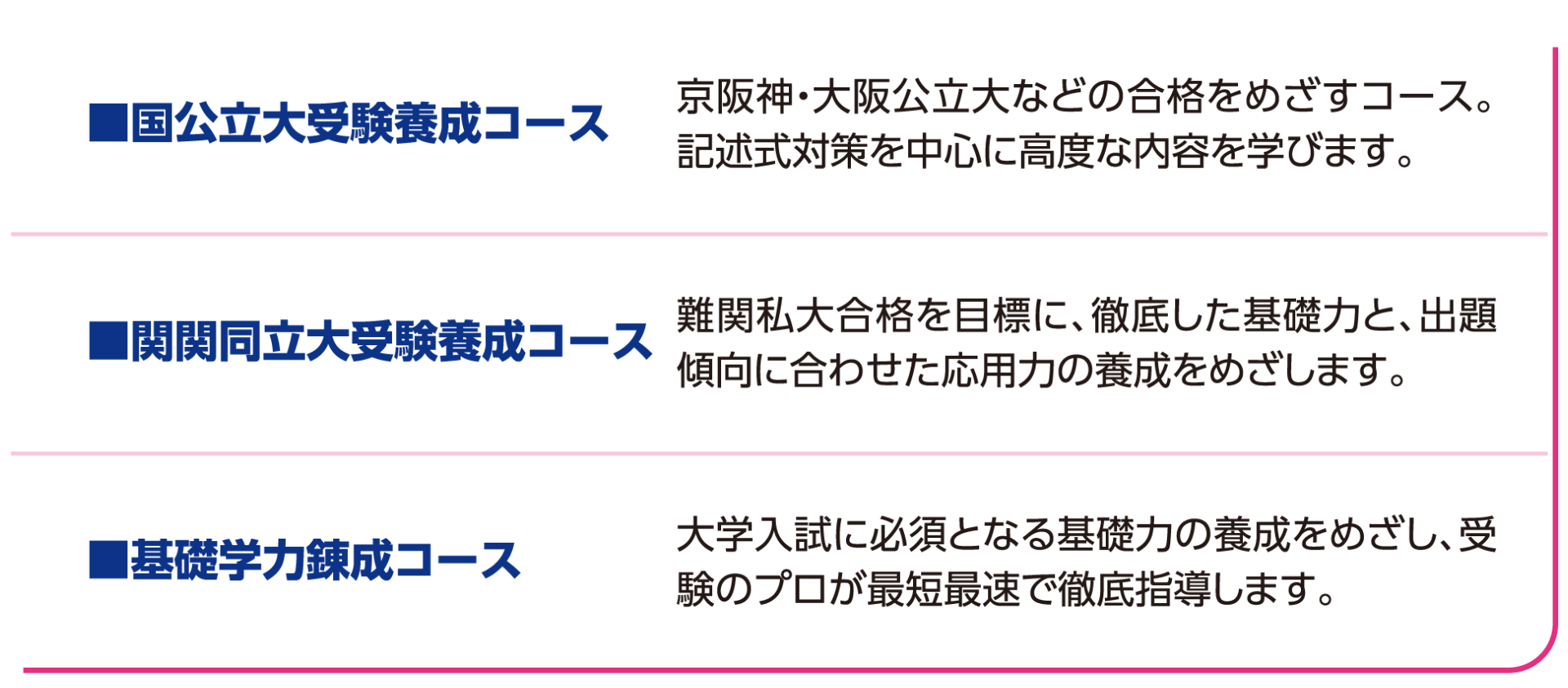 ■国公立大受験養成コース

京阪神・大阪公立大などの合格をめざすコース。記述式対策を中心に高度な内容を学びます。

■関関同立大受験養成コース

難関私大合格を目標に、徹底した基礎力と、出題傾向に合わせた応用力の養成をめざします。

■基礎学力錬成コース

大学入試に必須となる基礎力の養成をめざし、受験のプロが最短最速で徹底指導します。